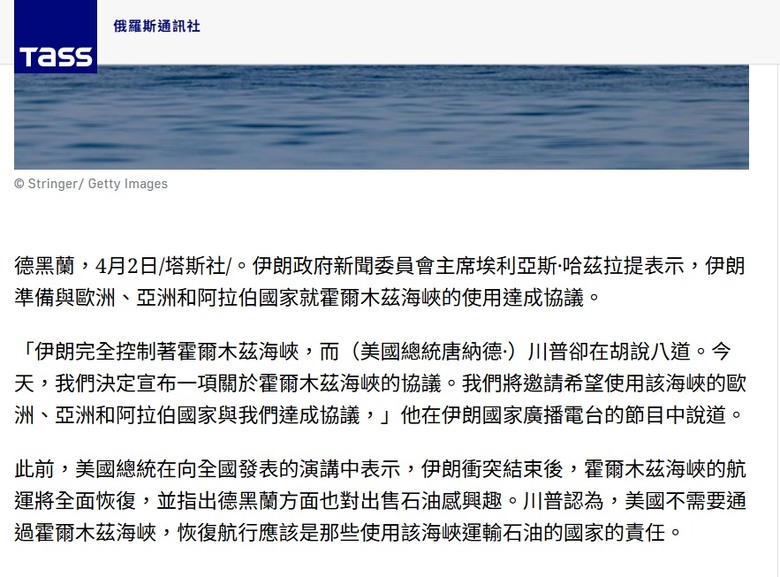 TASS

俄羅斯通訊社

© Stringer/ Getty Images

德黑蘭，4月2日/塔斯社/。伊朗政府新聞委員會主席埃利亞斯·哈茲拉提表示，伊朗準備與歐洲、亞洲和阿拉伯國家就霍爾木茲海峽的使用達成協議。

「伊朗完全控制著霍爾木茲海峽，而（美國總統唐納德·）川普卻在胡說八道。今天，我們決定宣布一項關於霍爾木茲海峽的協議。我們將邀請希望使用該海峽的歐洲、亞洲和阿拉伯國家與我們達成協議，」他在伊朗國家廣播電台的節目中說道。

此前，美國總統在向全國發表的演講中表示，伊朗衝突結束後，霍爾木茲海峽的航運將全面恢復，並指出德黑蘭方面也對出售石油感興趣。川普認為，美國不需要通過霍爾木茲海峽，恢復航行應該是那些使用該海峽運輸石油的國家的責任。